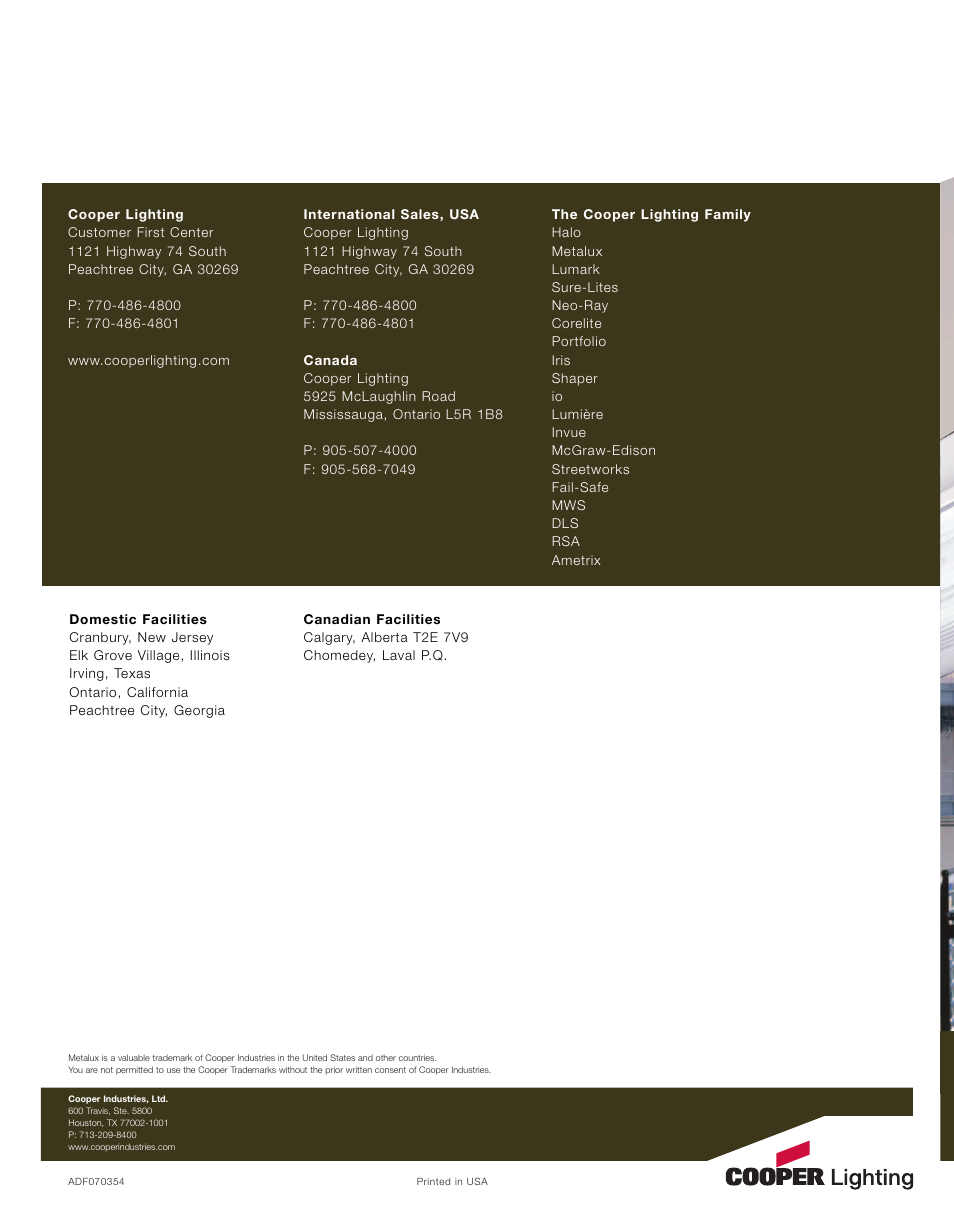 Cooper Lighting
Customer First Center
1121 Highway 74 South
Peachtree City, GA 30269

P: 770-486-4800
F: 770-486-4801

www.cooperlighting.com

International Sales, USA
Cooper Lighting
1121 Highway 74 South
Peachtree City, GA 30269

P: 770-486-4800
F: 770-486-4801

Canada
Cooper Lighting
5925 McLaughlin Road
Mississauga, Ontario L5R 1B8

P: 905-507-4000
F: 905-568-7049

The Cooper Lighting Family
Halo
Metalux
Lumark
Sure-Lites
Neo-Ray
Corelite
Portfolio
Iris
Shaper
io
Lumière
Invue
McGraw-Edison
Streetworks
Fail-Safe
MWS
DLS
RSA
Ametrix

Domestic Facilities
Cranbury, New Jersey
Elk Grove Village, Illinois
Irving, Texas
Ontario, California
Peachtree City, Georgia

Canadian Facilities
Calgary, Alberta T2E 7V9
Chomedey, Laval P.Q.

Metalux is a valuable trademark of Cooper Industries in the United States and other countries.
You are not permitted to use the Cooper Trademarks without the prior written consent of Cooper Industries.

Cooper Industries, Ltd.
600 Travis, Ste. 5800
Houston, TX 77002-1001
P: 713-209-8400
www.cooperindustries.com

ADF070354

Printed in USA

COOPER Lighting